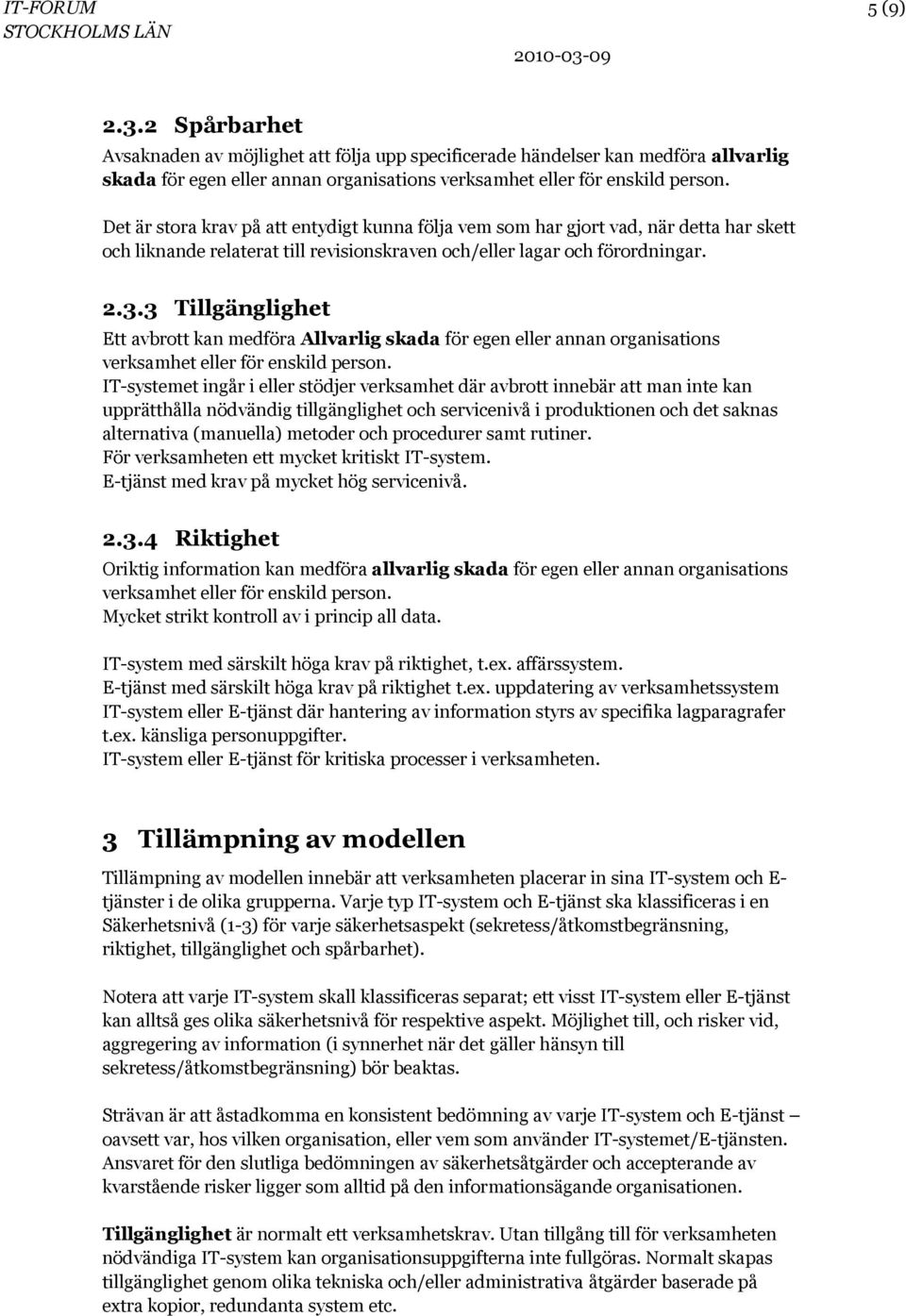 IT-FORUM
STOCKHOLMS LÄN

5 (9)

2010-03-09

2.3.2 Spårbarhet

Avsaknaden av möjlighet att följa upp specificerade händelser kan medföra allvarlig skada för egen eller annan organisations verksamhet eller för enskild person.

Det är stora krav på att entydigt kunna följa vem som har gjort vad, när detta har skett och liknande relaterat till revisionskraven och/eller lagar och förordningar.

2.3.3 Tillgänglighet

Ett avbrott kan medföra Allvarlig skada för egen eller annan organisations verksamhet eller för enskild person.
IT-systemet ingår i eller stödjer verksamhet där avbrott innebär att man inte kan upprätthålla nödvändig tillgänglighet och servicenivå i produktionen och det saknas alternativa (manuella) metoder och procedurer samt rutiner.
För verksamheten ett mycket kritiskt IT-system.
E-tjänst med krav på mycket hög servicenivå.

2.3.4 Riktighet

Oriktig information kan medföra allvarlig skada för egen eller annan organisations verksamhet eller för enskild person.
Mycket strikt kontroll av i princip all data.

IT-system med särskilt höga krav på riktighet, t.ex. affärssystem.
E-tjänst med särskilt höga krav på riktighet t.ex. uppdatering av verksamhetssystem
IT-system eller E-tjänst där hantering av information styrs av specifika lagparagrafer t.ex. känsliga personuppgifter.
IT-system eller E-tjänst för kritiska processer i verksamheten.

3 Tillämpning av modellen

Tillämpning av modellen innebär att verksamheten placerar in sina IT-system och E-tjänster i de olika grupperna. Varje typ IT-system och E-tjänst ska klassificeras i en Säkerhetsnivå (1-3) för varje säkerhetsaspekt (sekretess/åtkomstbegränsning, riktighet, tillgänglighet och spårbarhet).

Notera att varje IT-system skall klassificeras separat; ett visst IT-system eller E-tjänst kan alltså ges olika säkerhetsnivå för respektive aspekt. Möjlighet till, och risker vid, aggregering av information (i synnerhet när det gäller hänsyn till sekretess/åtkomstbegränsning) bör beaktas.

Strävan är att åstadkomma en konsistent bedömning av varje IT-system och E-tjänst – oavsett var, hos vilken organisation, eller vem som använder IT-systemet/E-tjänsten. Ansvaret för den slutliga bedömningen av säkerhetsåtgärder och accepterande av kvarstående risker ligger som alltid på den informationsägande organisationen.

Tillgänglighet är normalt ett verksamhetskrav. Utan tillgång till för verksamheten nödvändiga IT-system kan organisationsuppgifterna inte fullgöras. Normalt skapas tillgänglighet genom olika tekniska och/eller administrativa åtgärder baserade på extra kopior, redundanta system etc.